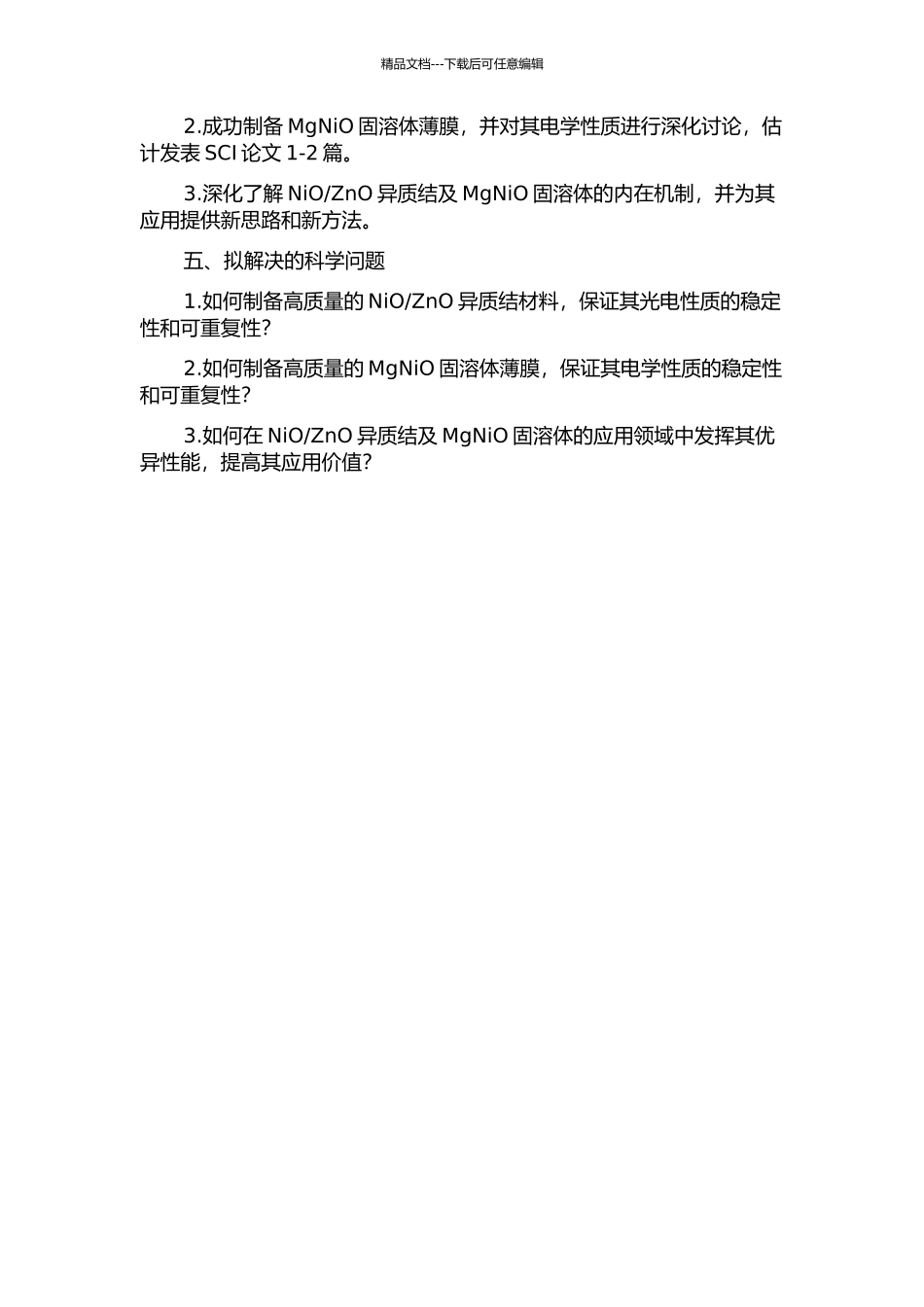 精品文档---下载后可任意编辑

2.成功制备 MgNiO 固溶体薄膜，并对其电学性质进行深化讨论，估计发表 SCI 论文 1-2 篇。

3.深化了解 NiO/ZnO 异质结及 MgNiO 固溶体的内在机制，并为其应用提供新思路和新方法。

五、拟解决的科学问题

1.如何制备高质量的 NiO/ZnO 异质结材料，保证其光电性质的稳定性和可重复性?

2.如何制备高质量的 MgNiO 固溶体薄膜，保证其电学性质的稳定性和可重复性?

3.如何在 NiO/ZnO 异质结及 MgNiO 固溶体的应用领域中发挥其优异性能，提高其应用价值?